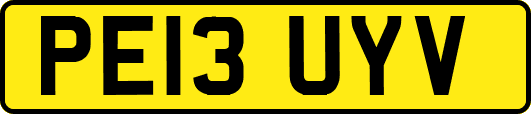 PE13 UYV